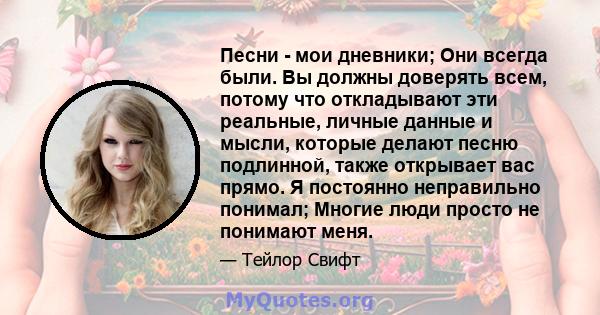 Песни - мои дневники; Они всегда были. Вы должны доверять всем, потому что откладывают эти реальные, личные данные и мысли, которые делают песню подлинной, также открывает вас прямо. Я постоянно неправильно понимал; Многие люди просто не понимают меня.

— Тейлор Свифт

MyQuotes.org